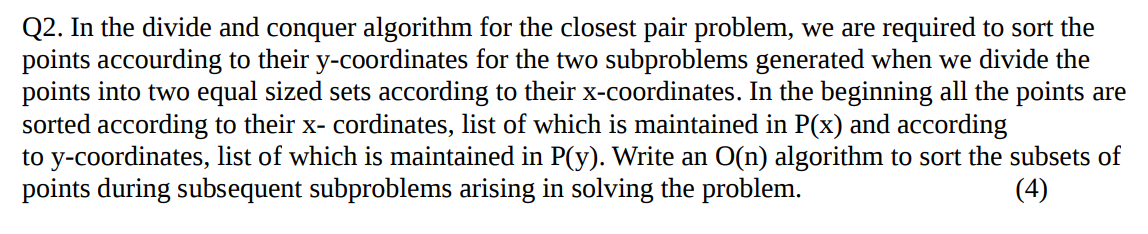 Q2. In the divide and conquer algorithm for the closest pair problem, we are required to sort the points accourding to their y-coordinates for the two subproblems generated when we divide the points into two equal sized sets according to their x-coordinates. In the beginning all the points are sorted according to their x- cordinates, list of which is maintained in P(x) and according to y-coordinates, list of which is maintained in P(y). Write an O(n) algorithm to sort the subsets of points during subsequent subproblems arising in solving the problem. (4)